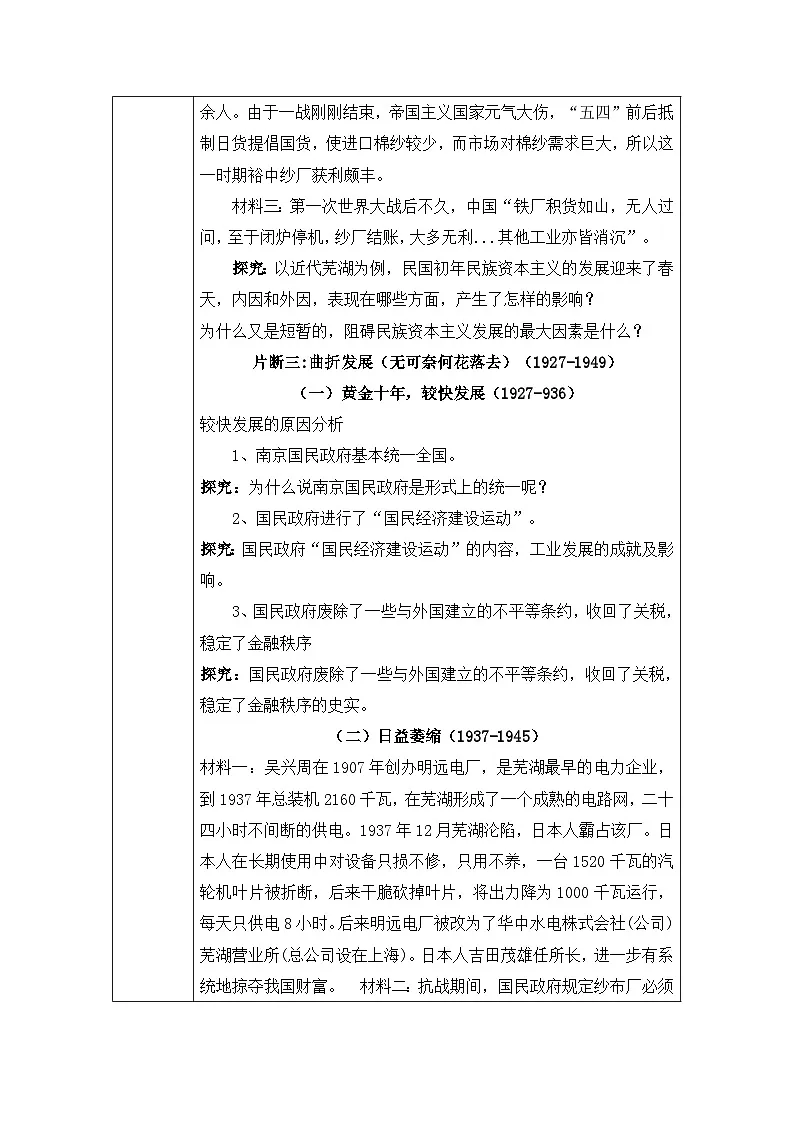 余人。由于一战刚刚结束，帝国主义国家元气大伤，“五四”前后抵制日货提倡国货，使进口棉纱较少，而市场对棉纱需求巨大，所以这一时期裕中纱厂获利颇丰。

材料三：第一次世界大战后不久，中国“铁厂积货如山，无人过问，至于闭炉停机，纱厂结账，大多无利...其他工业亦皆消沉”。

探究：以近代芜湖为例，民国初年民族资本主义的发展迎来了春天，内因和外因，表现在哪些方面，产生了怎样的影响？

为什么又是短暂的，阻碍民族资本主义发展的最大因素是什么？

片断三：曲折发展（无可奈何花落去）（1927-1949）

（一）黄金十年，较快发展（1927-936）

较快发展的原因分析

1、南京国民政府基本统一全国。

探究：为什么说南京国民政府是形式上的统一呢？

2、国民政府进行了“国民经济建设运动”。

探究：国民政府“国民经济建设运动”的内容，工业发展的成就及影响。

3、国民政府废除了一些与外国建立的不平等条约，收回了关税，稳定了金融秩序

探究：国民政府废除了一些与外国建立的不平等条约，收回了关税，稳定了金融秩序的史实。

（二）日益萎缩（1937-1945）

材料一：吴兴周在1907年创办明远电厂，是芜湖最早的电力企业，到1937年总装机2160千瓦，在芜湖形成了一个成熟的电路网，二十四小时不间断的供电。1937年12月芜湖沦陷，日本人霸占该厂。日本人在长期使用中对设备只损不修，只用不养，一台1520千瓦的汽轮机叶片被折断，后来干脆砍掉叶片，将出力降为1000千瓦运行，每天只供电8小时。后来明远电厂被改为了华中水电株式会社(公司)芜湖营业所(总公司设在上海)。日本人吉田茂雄任所长，进一步有系统地掠夺我国财富。 材料二：抗战期间，国民政府规定纱布厂必须